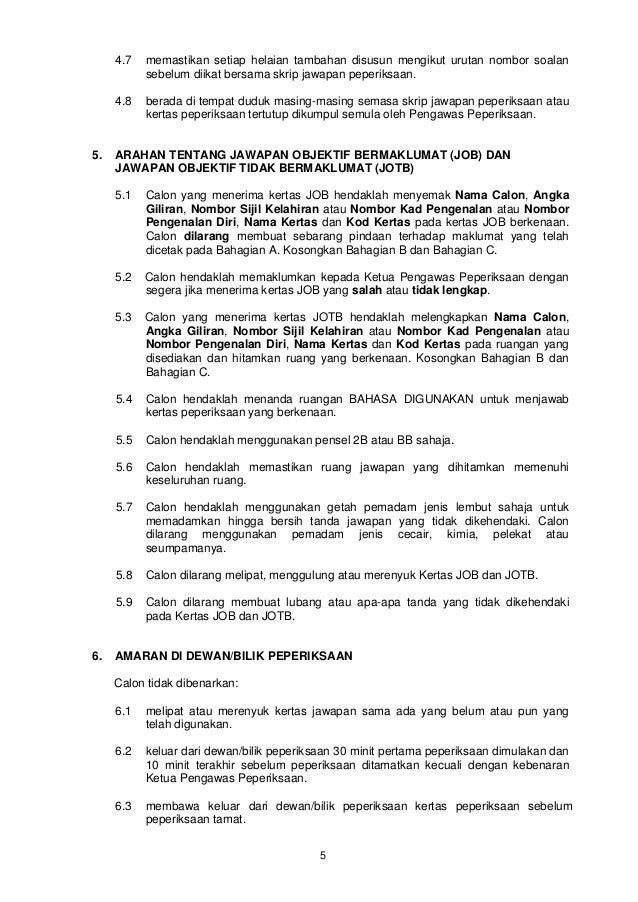 4.7 memastikan setiap helaian tambahan disusun mengikut urutan nombor soalan sebelum diikat bersama skrip jawapan peperiksaan.

4.8 berada di tempat duduk masing-masing semasa skrip jawapan peperiksaan atau kertas peperiksaan tertutup dikumpul semula oleh Pengawas Peperiksaan.

5. ARAHAN TENTANG JAWAPAN OBJEKTIF BERMAKLUMAT (JOB) DAN JAWAPAN OBJEKTIF TIDAK BERMAKLUMAT (JOTB)

5.1 Calon yang menerima kertas JOB hendaklah menyemak Nama Calon, Angka Giliran, Nombor Sijil Kelahiran atau Nombor Kad Pengenalan atau Nombor Pengenalan Diri, Nama Kertas dan Kod Kertas pada kertas JOB berkenaan. Calon dilarang membuat sebarang pindaan terhadap maklumat yang telah dicetak pada Bahagian A. Kosongkan Bahagian B dan Bahagian C.

5.2 Calon hendaklah memaklumkan kepada Ketua Pengawas Peperiksaan dengan segera jika menerima kertas JOB yang salah atau tidak lengkap.

5.3 Calon yang menerima kertas JOTB hendaklah melengkapkan Nama Calon, Angka Giliran, Nombor Sijil Kelahiran atau Nombor Kad Pengenalan atau Nombor Pengenalan Diri, Nama Kertas dan Kod Kertas pada ruangan yang disediakan dan hitamkan ruang yang berkenaan. Kosongkan Bahagian B dan Bahagian C.

5.4 Calon hendaklah menanda ruangan BAHASA DIGUNAKAN untuk menjawab kertas peperiksaan yang berkenaan.

5.5 Calon hendaklah menggunakan pensel 2B atau BB sahaja.

5.6 Calon hendaklah memastikan ruang jawapan yang dihitamkan memenuhi keseluruhan ruang.

5.7 Calon hendaklah menggunakan getah pemadam jenis lembut sahaja untuk memadamkan hingga bersih tanda jawapan yang tidak dikehendaki. Calon dilarang menggunakan pemadam jenis cecair, kimia, pelekat atau seumpamanya.

5.8 Calon dilarang melipat, menggulung atau merenyuk Kertas JOB dan JOTB.

5.9 Calon dilarang membuat lubang atau apa-apa tanda yang tidak dikehendaki pada Kertas JOB dan JOTB.

6. AMARAN DI DEWAN/BILIK PEPERIKSAAN

Calon tidak dibenarkan:

6.1 melipat atau merenyuk kertas jawapan sama ada yang belum atau pun yang telah digunakan.

6.2 keluar dari dewan/bilik peperiksaan 30 minit pertama peperiksaan dimulakan dan 10 minit terakhir sebelum peperiksaan ditamatkan kecuali dengan kebenaran Ketua Pengawas Peperiksaan.

6.3 membawa keluar dari dewan/bilik peperiksaan kertas peperiksaan sebelum peperiksaan tamat.

5